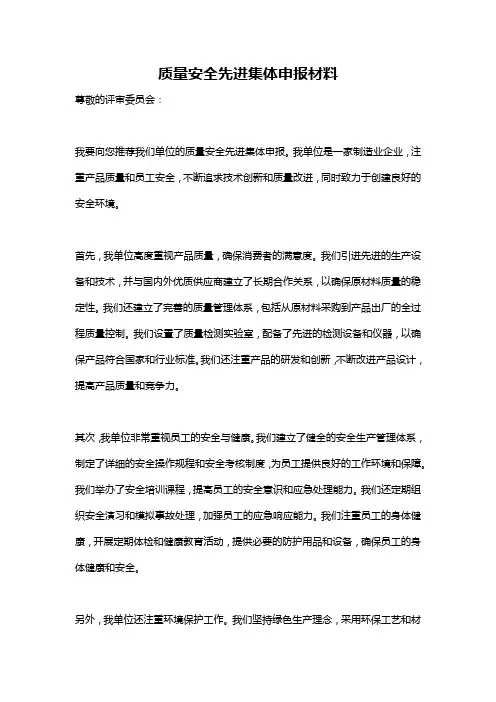 质量安全先进集体申报材料

尊敬的评审委员会：

我要向您推荐我们单位的质量安全先进集体申报。我单位是一家制造业企业，注重产品质量和员工安全，不断追求技术创新和质量改进，同时致力于创建良好的安全环境。

首先，我单位高度重视产品质量，确保消费者的满意度。我们引进先进的生产设备和技术，并与国内外优质供应商建立了长期合作关系，以确保原材料质量的稳定性。我们还建立了完善的质量管理体系，包括从原材料采购到产品出厂的全过程质量控制。我们设置了质量检测实验室，配备了先进的检测设备和仪器，以确保产品符合国家和行业标准。我们还注重产品的研发和创新，不断改进产品设计，提高产品质量和竞争力。

其次，我单位非常重视员工的安全与健康。我们建立了健全的安全生产管理体系，制定了详细的安全操作规程和安全考核制度，为员工提供良好的工作环境和保障。我们举办了安全培训课程，提高员工的安全意识和应急处理能力。我们还定期组织安全演习和模拟事故处理，加强员工的应急响应能力。我们注重员工的身体健康，开展定期体检和健康教育活动，提供必要的防护用品和设备，确保员工的身体健康和安全。

另外，我单位还注重环境保护工作。我们坚持绿色生产理念，采用环保工艺和材